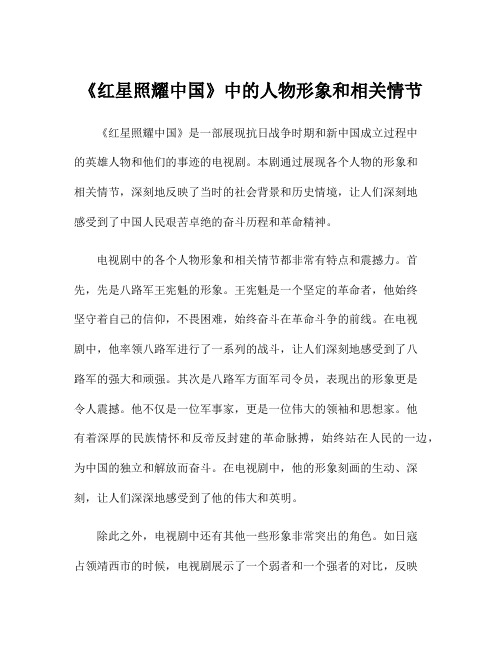 《红星照耀中国》中的人物形象和相关情节

《红星照耀中国》是一部展现抗日战争时期和新中国成立过程中的英雄人物和他们的事迹的电视剧。本剧通过展现各个人物的形象和相关情节，深刻地反映了当时的社会背景和历史情境，让人们深刻地感受到了中国人民艰苦卓绝的奋斗历程和革命精神。

电视剧中的各个人物形象和相关情节都非常有特点和震撼力。首先，先是八路军王宪魁的形象。王宪魁是一个坚定的革命者，他始终坚守着自己的信仰，不畏困难，始终奋斗在革命斗争的前线。在电视剧中，他率领八路军进行了一系列的战斗，让人们深刻地感受到了八路军的强大和顽强。其次是八路军方面军司令员，表现出的形象更是令人震撼。他不仅是一位军事家，更是一位伟大的领袖和思想家。他有着深厚的民族情怀和反帝反封建的革命脉搏，始终站在人民的一边，为中国的独立和解放而奋斗。在电视剧中，他的形象刻画的生动、深刻，让人们深深地感受到了他的伟大和英明。

除此之外，电视剧中还有其他一些形象非常突出的角色。如日寇占领靖西市的时候，电视剧展示了一个弱者和一个强者的对比，反映